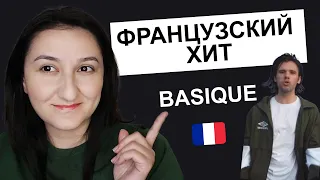 ФРАНЦУЗСКИЙ ХИТ

BASIQUE